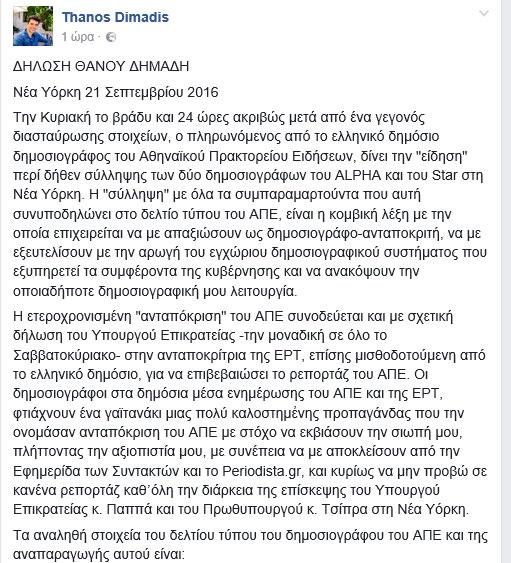 Thanos Dimadis
1 ώρα ·

ΔΗΛΩΣΗ ΘΑΝΟΥ ΔΗΜΑΔΗ

Νέα Υόρκη 21 Σεπτεμβρίου 2016

Την Κυριακή το βράδυ και 24 ώρες ακριβώς μετά από ένα γεγονός διασταύρωσης στοιχείων, ο πληρωνόμενος από το ελληνικό δημόσιο δημοσιογράφος του Αθηναϊκού Πρακτορείου Ειδήσεων, δίνει την "είδηση" περί δήθεν σύλληψης των δύο δημοσιογράφων του ALPHA και του Star στη Νέα Υόρκη. Η "σύλληψη" με όλα τα συμπαραμαρτούντα που αυτή συνυποδηλώνει στο δελτίο τύπου του ΑΠΕ, είναι η κομβική λέξη με την οποία επιχειρείται να με απαξιώσουν ως δημοσιογράφο-ανταποκριτή, να με εξευτελίσουν με την αρωγή του εγχώριου δημοσιογραφικού συστήματος που εξυπηρετεί τα συμφέροντα της κυβέρνησης και να ανακόψουν την οποιαδήποτε δημοσιογραφική μου λειτουργία.

Η ετεροχρονισμένη "ανταπόκριση" του ΑΠΕ συνοδεύεται και με σχετική δήλωση του Υπουργού Επικρατείας -την μοναδική σε όλο το Σαββατοκύριακο- στην ανταποκρίτρια της ΕΡΤ, επίσης μισθοδοτούμενη από το ελληνικό δημόσιο, για να επιβεβαιώσει το ρεπορτάζ του ΑΠΕ. Οι δημοσιογράφοι στα δημόσια μέσα ενημέρωσης του ΑΠΕ και της ΕΡΤ, φτιάχνουν ένα γαϊτανάκι μιας πολύ καλοστημένης προπαγάνδας που την ονομάσαν ανταπόκριση του ΑΠΕ με στόχο να εκβιάσουν την σιωπή μου, πλήττοντας την αξιοπιστία μου, με συνέπεια να με αποκλείσουν από την Εφημερίδα των Συντακτών και το Periodista.gr, και κυρίως να μην προβώ σε κανένα ρεπορτάζ καθ'όλη την διάρκεια της επίσκεψης του Υπουργού Επικρατείας κ. Παππά και του Πρωθυπουργού κ. Τσίπρα στη Νέα Υόρκη.

Τα αναληθή στοιχεία του δελτίου τύπου του δημοσιογράφου του ΑΠΕ και της αναπαραγωγής αυτού είναι: